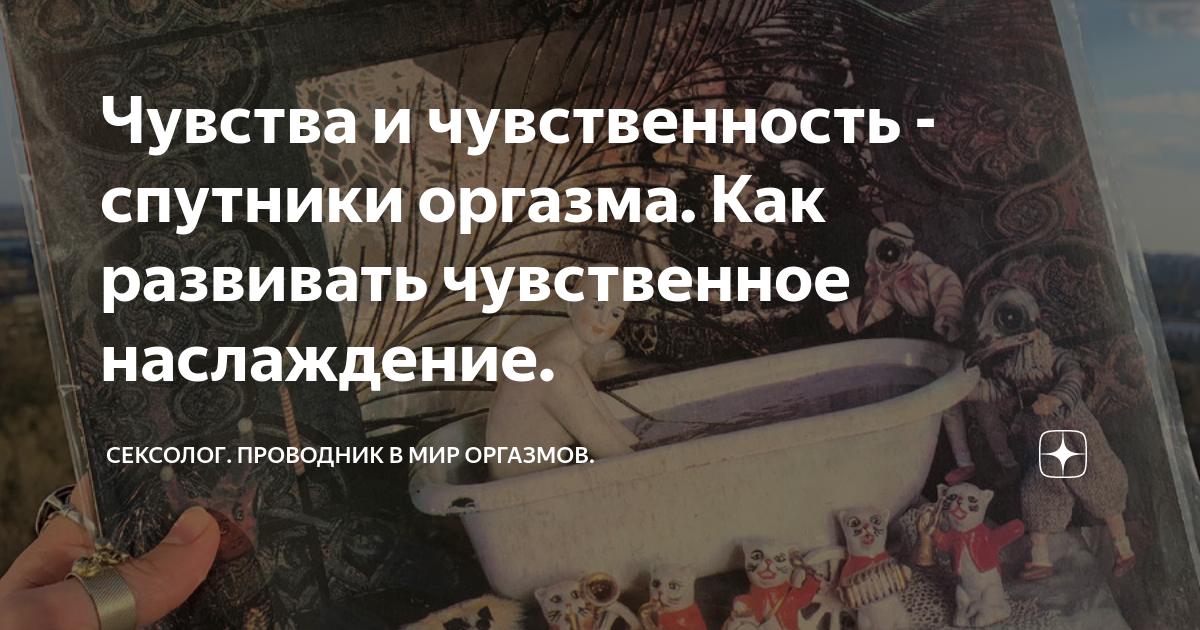 Чувства и чувственность - спутники оргазма. Как развивать чувственное наслаждение.

СЕКСОЛОГ. ПРОВОДНИК В МИР ОРГАЗМОВ.